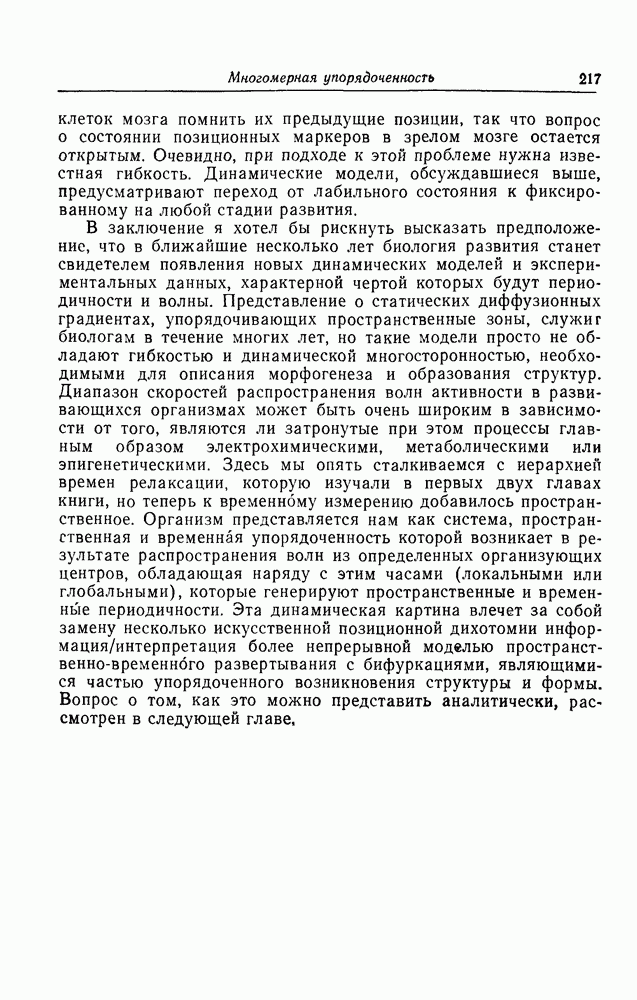 Многомерная упорядоченность 217

клеток мозга помнить их предыдущие позиции, так что вопрос о состоянии позиционных маркеров в зрелом мозге остается открытым. Очевидно, при подходе к этой проблеме нужна известная гибкость. Динамические модели, обсуждавшиеся выше, предусматривают переход от лабильного состояния к фиксированному на любой стадии развития.

В заключение я хотел бы рискнуть высказать предположение, что в ближайшие несколько лет биология развития станет свидетелем появления новых динамических моделей и экспериментальных данных, характерной чертой которых будут периодичности и волны. Представление о статических диффузионных градиентах, упорядочивающих пространственные зоны, служит биологам в течение многих лет, но такие модели просто не обладают гибкостью и динамической многосторонностью, необходимыми для описания морфогенеза и образования структур. Диапазон скоростей распространения волн активности в развивающихся организмах может быть очень широким в зависимости от того, являются ли затронутые при этом процессы главным образом электрохимическими, метаболическими или эпигенетическими. Здесь мы опять сталкиваемся с иерархией времен релаксации, которую изучали в первых двух главах книги, но теперь к временно́му измерению добавилось пространственное. Организм представляется нам как система, пространственная и временна́я упорядоченность которой возникает в результате распространения волн из определенных организующих центров, обладающая наряду с этим часами (локальными или глобальными), которые генерируют пространственные и временны́е периодичности. Эта динамическая картина влечет за собой замену несколько искусственной позиционной дихотомии информация/интерпретация более непрерывной моделью пространственно-временно́го развертывания с бифуркациями, являющимися частью упорядоченного возникновения структуры и формы. Вопрос о том, как это можно представить аналитически, рассмотрен в следующей главе.